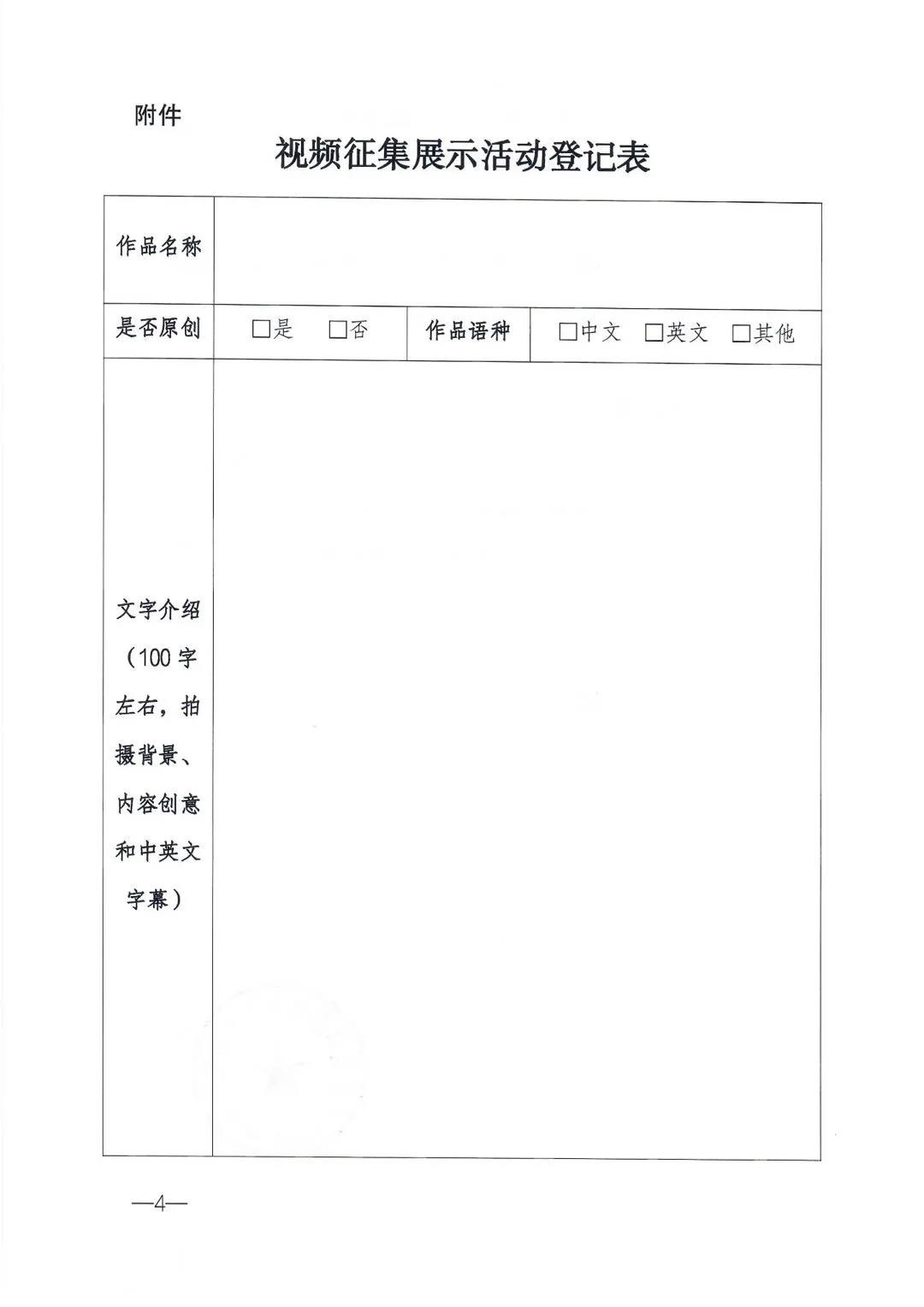 附件

视频征集展示活动登记表

| 作品名称 | | | |
|---|---|---|---|
| 是否原创 | □是　□否 | 作品语种 | □中文　□英文　□其他 |
| 文字介绍（100字左右，拍摄背景、内容创意和中英文字幕） | | | |

—4—